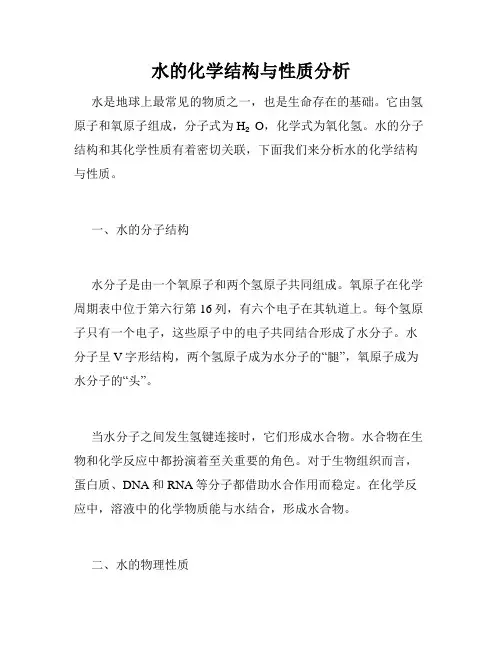 水的化学结构与性质分析

水是地球上最常见的物质之一，也是生命存在的基础。它由氢原子和氧原子组成，分子式为$H_2O$，化学式为氧化氢。水的分子结构和其化学性质有着密切关联，下面我们来分析水的化学结构与性质。

一、水的分子结构

水分子是由一个氧原子和两个氢原子共同组成。氧原子在化学周期表中位于第六行第16列，有六个电子在其轨道上。每个氢原子只有一个电子，这些原子中的电子共同结合形成了水分子。水分子呈V字形结构，两个氢原子成为水分子的“腿”，氧原子成为水分子的“头”。

当水分子之间发生氢键连接时，它们形成水合物。水合物在生物和化学反应中都扮演着至关重要的角色。对于生物组织而言，蛋白质、DNA和RNA等分子都借助水合作用而稳定。在化学反应中，溶液中的化学物质能与水结合，形成水合物。

二、水的物理性质